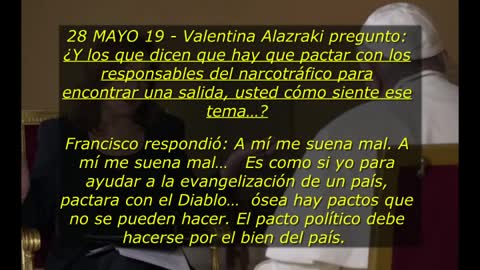 28 MAYO 19 - Valentina Alazraki pregunto: ¿Y los que dicen que hay que pactar con los responsables del narcotráfico para encontrar una salida, usted cómo siente ese tema...?

Francisco respondió: A mí me suena mal. A mí me suena mal... Es como si yo para ayudar a la evangelización de un país, pactara con el Diablo... ósea hay pactos que no se pueden hacer. El pacto político debe hacerse por el bien del país.